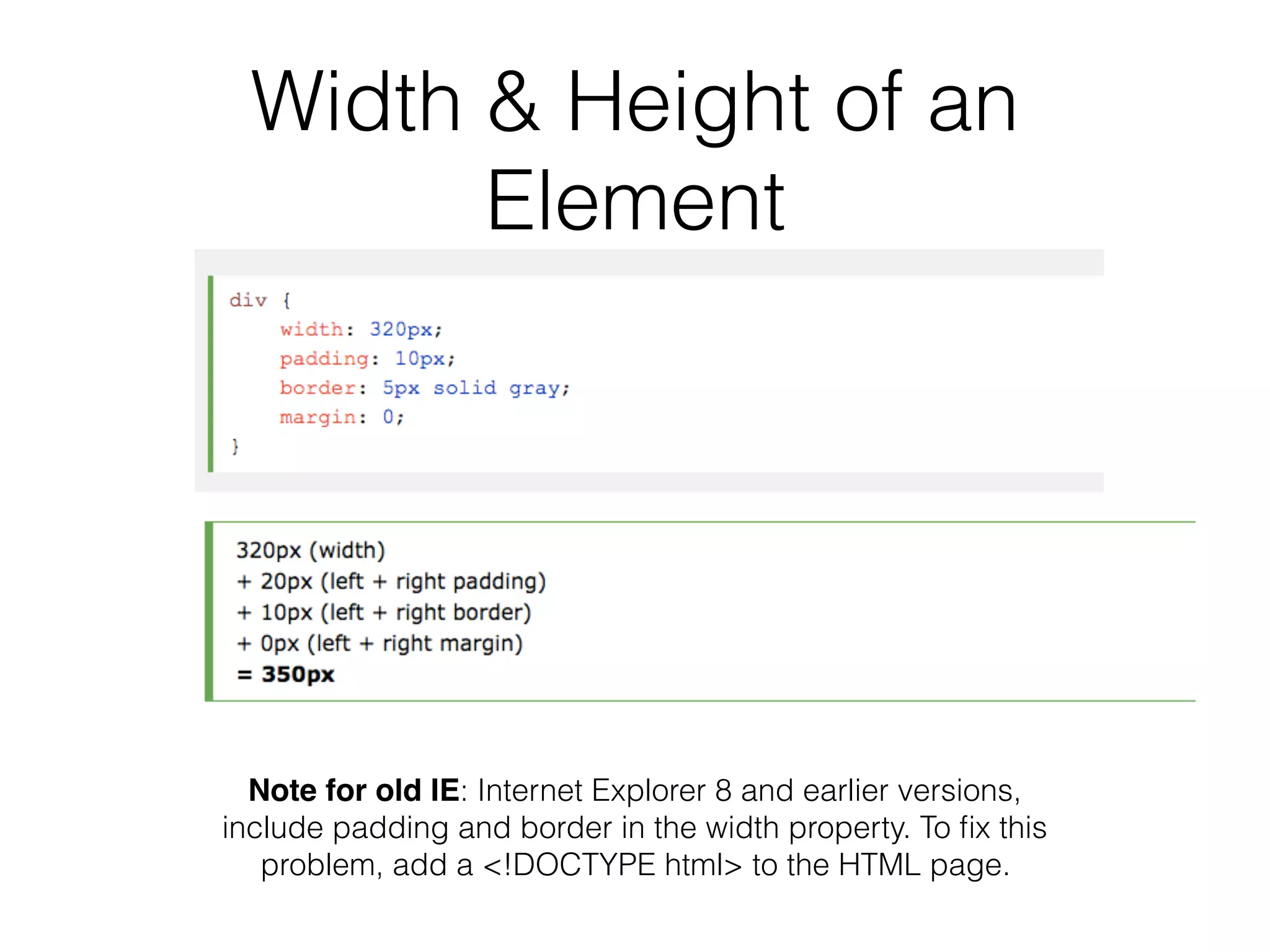 Width & Height of an Element

div {
    width: 320px;
    padding: 10px;
    border: 5px solid gray;
    margin: 0;
}

320px (width)
+ 20px (left + right padding)
+ 10px (left + right border)
+ 0px (left + right margin)
= 350px

Note for old IE: Internet Explorer 8 and earlier versions, include padding and border in the width property. To fix this problem, add a <!DOCTYPE html> to the HTML page.